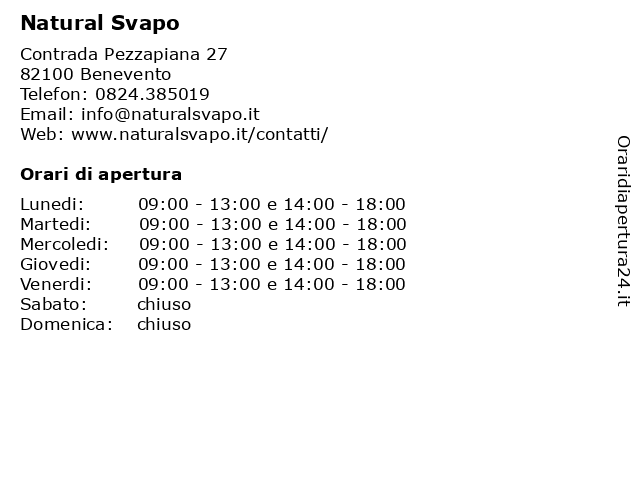 Natural Svapo

Contrada Pezzapiana 27
82100 Benevento
Telefon: 0824.385019
Email: info@naturalsvapo.it
Web: www.naturalsvapo.it/contatti/

Orari di apertura

Lunedi: 09:00 - 13:00 e 14:00 - 18:00
Martedi: 09:00 - 13:00 e 14:00 - 18:00
Mercoledi: 09:00 - 13:00 e 14:00 - 18:00
Giovedi: 09:00 - 13:00 e 14:00 - 18:00
Venerdi: 09:00 - 13:00 e 14:00 - 18:00
Sabato: chiuso
Domenica: chiuso

Oraridiapertura24.it